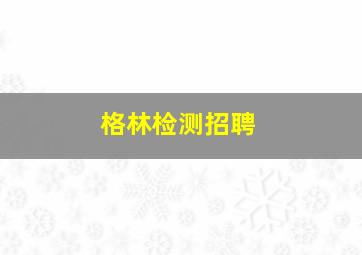 格林检测招聘